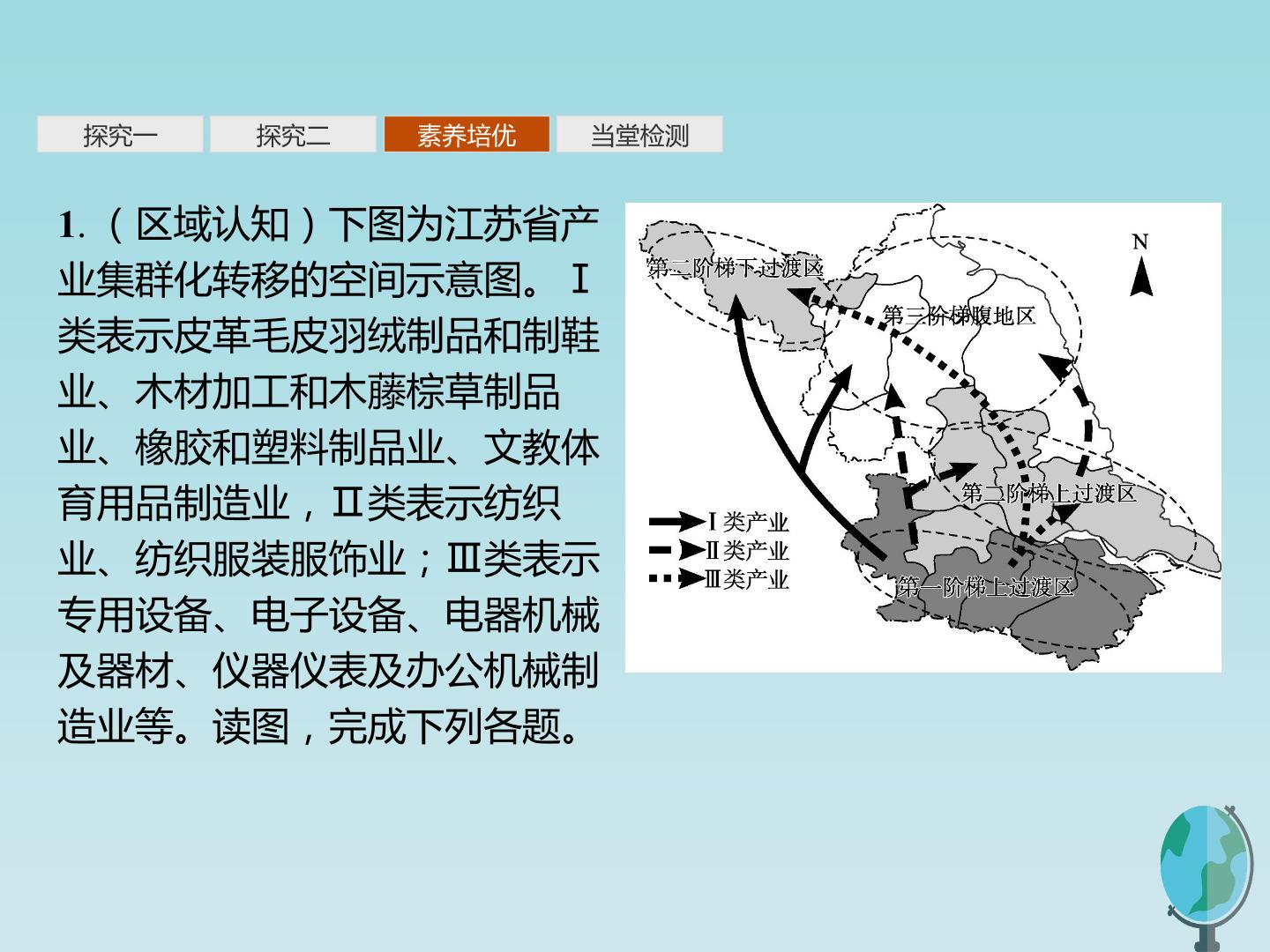 探究一 探究二 素养培优 当堂检测

1.（区域认知）下图为江苏省产业集群化转移的空间示意图。Ⅰ类表示皮革毛皮羽绒制品和制鞋业、木材加工和木藤棕草制品业、橡胶和塑料制品业、文教体育用品制造业，Ⅱ类表示纺织业、纺织服装服饰业；Ⅲ类表示专用设备、电子设备、电器机械及器材、仪器仪表及办公机械制造业等。读图，完成下列各题。

N
第二阶梯下过渡区
第三阶梯腹地区
第二阶梯上过渡区
第一阶梯上过渡区
Ⅰ类产业
Ⅱ类产业
Ⅲ类产业